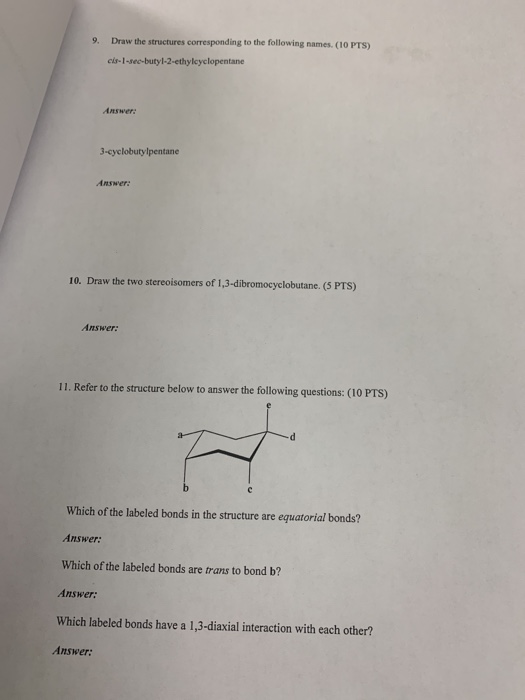 9. Draw the structures corresponding to the following names. (10 PTS)

cis-1-sec-butyl-2-ethylcyclopentane

Answer:

3-cyclobutylpentane

Answer:

10. Draw the two stereoisomers of 1,3-dibromocyclobutane. (5 PTS)

Answer:

11. Refer to the structure below to answer the following questions: (10 PTS)

e
a
d
b
c

Which of the labeled bonds in the structure are equatorial bonds?

Answer:

Which of the labeled bonds are trans to bond b?

Answer:

Which labeled bonds have a 1,3-diaxial interaction with each other?

Answer: